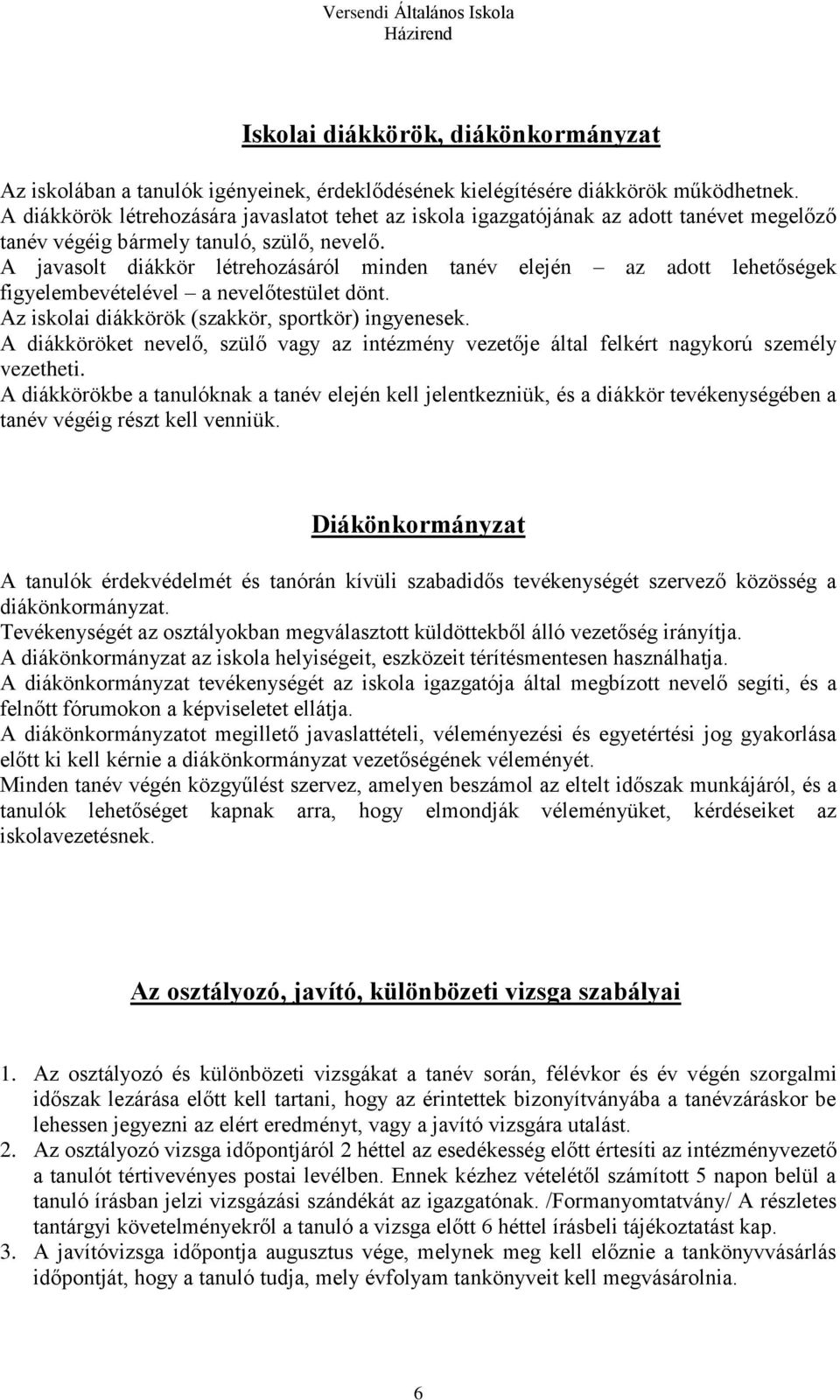 Versendi Általános Iskola
Házirend

Iskolai diákkörök, diákönkormányzat

Az iskolában a tanulók igényeinek, érdeklődésének kielégítésére diákkörök működhetnek.
A diákkörök létrehozására javaslatot tehet az iskola igazgatójának az adott tanévet megelőző tanév végéig bármely tanuló, szülő, nevelő.
A javasolt diákkör létrehozásáról minden tanév elején – az adott lehetőségek figyelembevételével – a nevelőtestület dönt.
Az iskolai diákkörök (szakkör, sportkör) ingyenesek.
A diákköröket nevelő, szülő vagy az intézmény vezetője által felkért nagykorú személy vezetheti.
A diákkörökbe a tanulóknak a tanév elején kell jelentkezniük, és a diákkör tevékenységében a tanév végéig részt kell venniük.

Diákönkormányzat

A tanulók érdekvédelmét és tanórán kívüli szabadidős tevékenységét szervező közösség a diákönkormányzat.
Tevékenységét az osztályokban megválasztott küldöttekből álló vezetőség irányítja.
A diákönkormányzat az iskola helyiségeit, eszközeit térítésmentesen használhatja.
A diákönkormányzat tevékenységét az iskola igazgatója által megbízott nevelő segíti, és a felnőtt fórumokon a képviseletet ellátja.
A diákönkormányzatot megillető javaslattételi, véleményezési és egyetértési jog gyakorlása előtt ki kell kérnie a diákönkormányzat vezetőségének véleményét.
Minden tanév végén közgyűlést szervez, amelyen beszámol az eltelt időszak munkájáról, és a tanulók lehetőséget kapnak arra, hogy elmondják véleményüket, kérdéseiket az iskolavezetésnek.

Az osztályozó, javító, különbözeti vizsga szabályai

1. Az osztályozó és különbözeti vizsgákat a tanév során, félévkor és év végén szorgalmi időszak lezárása előtt kell tartani, hogy az érintettek bizonyítványába a tanévzáráskor be lehessen jegyezni az elért eredményt, vagy a javító vizsgára utalást.
2. Az osztályozó vizsga időpontjáról 2 héttel az esedékesség előtt értesíti az intézményvezető a tanulót tértivevényes postai levélben. Ennek kézhez vételétől számított 5 napon belül a tanuló írásban jelzi vizsgázási szándékát az igazgatónak. /Formanyomtatvány/ A részletes tantárgyi követelményekről a tanuló a vizsga előtt 6 héttel írásbeli tájékoztatást kap.
3. A javítóvizsga időpontja augusztus vége, melynek meg kell előznie a tankönyvvásárlás időpontját, hogy a tanuló tudja, mely évfolyam tankönyveit kell megvásárolnia.

6